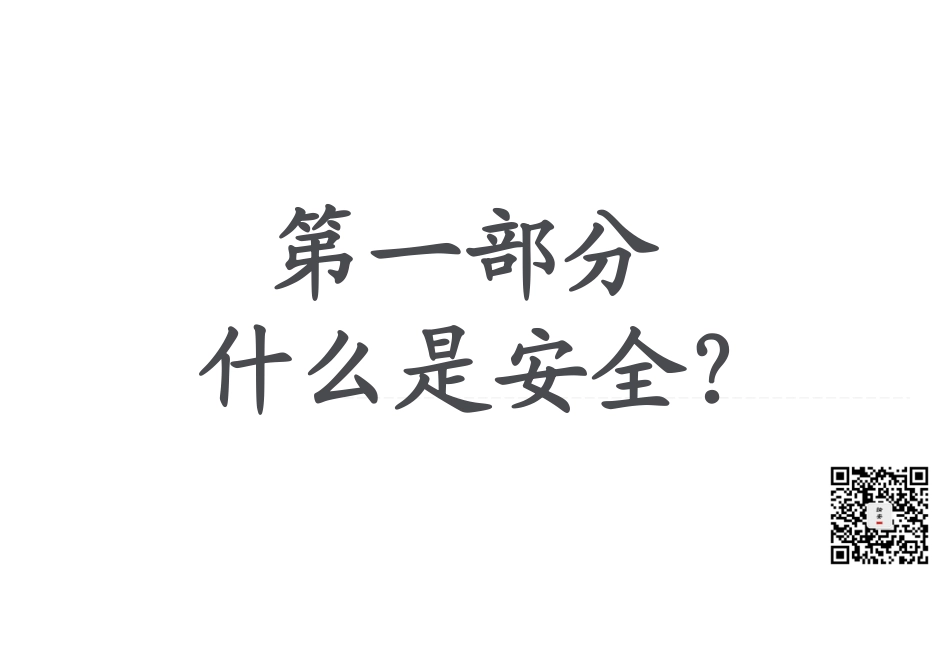 第一部分
什么是安全?